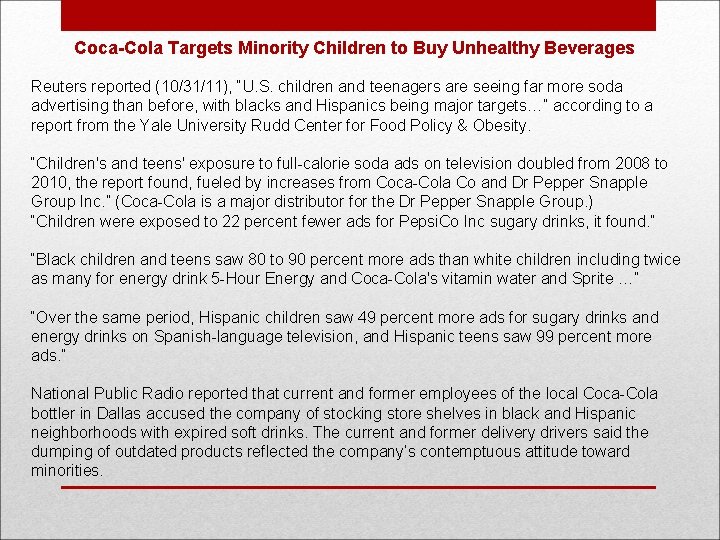 Coca-Cola Targets Minority Children to Buy Unhealthy Beverages

Reuters reported (10/31/11), "U.S. children and teenagers are seeing far more soda advertising than before, with blacks and Hispanics being major targets…" according to a report from the Yale University Rudd Center for Food Policy & Obesity.

"Children's and teens' exposure to full-calorie soda ads on television doubled from 2008 to 2010, the report found, fueled by increases from Coca-Cola Co and Dr Pepper Snapple Group Inc." (Coca-Cola is a major distributor for the Dr Pepper Snapple Group.)
"Children were exposed to 22 percent fewer ads for PepsiCo Inc sugary drinks, it found."

"Black children and teens saw 80 to 90 percent more ads than white children including twice as many for energy drink 5-Hour Energy and Coca-Cola's vitamin water and Sprite …"

"Over the same period, Hispanic children saw 49 percent more ads for sugary drinks and energy drinks on Spanish-language television, and Hispanic teens saw 99 percent more ads."

National Public Radio reported that current and former employees of the local Coca-Cola bottler in Dallas accused the company of stocking store shelves in black and Hispanic neighborhoods with expired soft drinks. The current and former delivery drivers said the dumping of outdated products reflected the company's contemptuous attitude toward minorities.